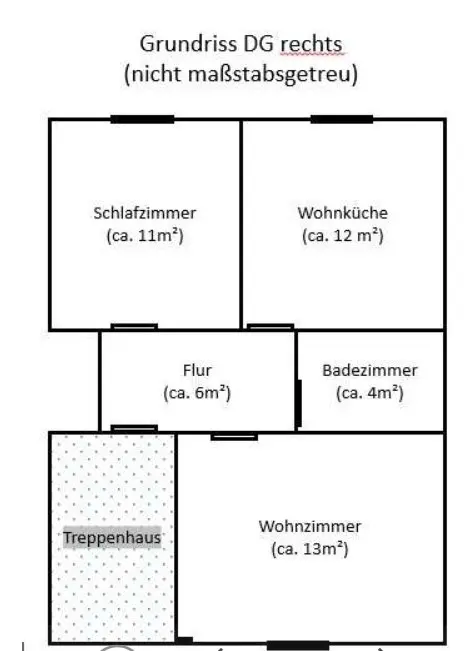 Grundriss DG rechts
(nicht maßstabsgetreu)

Schlafzimmer
(ca. 11m²)

Wohnküche
(ca. 12 m²)

Flur
(ca. 6m²)

Badezimmer
(ca. 4m²)

Treppenhaus

Wohnzimmer
(ca. 13m²)